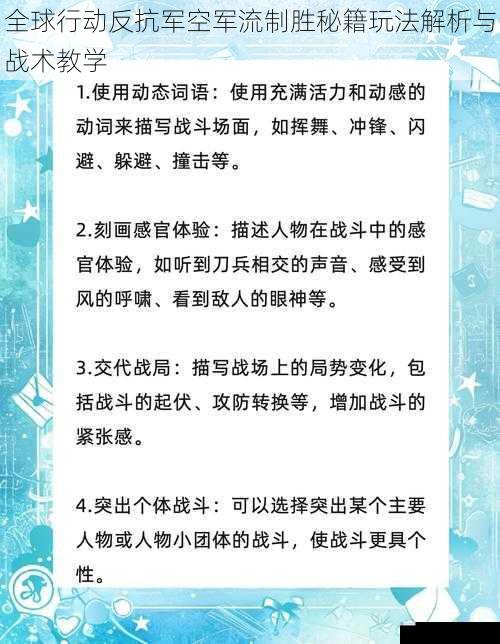 全球行动反抗军空军流制胜秘籍玩法解析与战术教学

1.使用动态词语：使用充满活力和动感的动词来描写战斗场面，如挥舞、冲锋、闪避、躲避、撞击等。

2.刻画感官体验：描述人物在战斗中的感官体验，如听到刀兵相交的声音、感受到风的呼啸、看到敌人的眼神等。

3.交代战局：描写战场上的局势变化，包括战斗的起伏、攻防转换等，增加战斗的紧张感。

4.突出个体战斗：可以选择突出某个主要人物或人物小团体的战斗，使战斗更具个性。